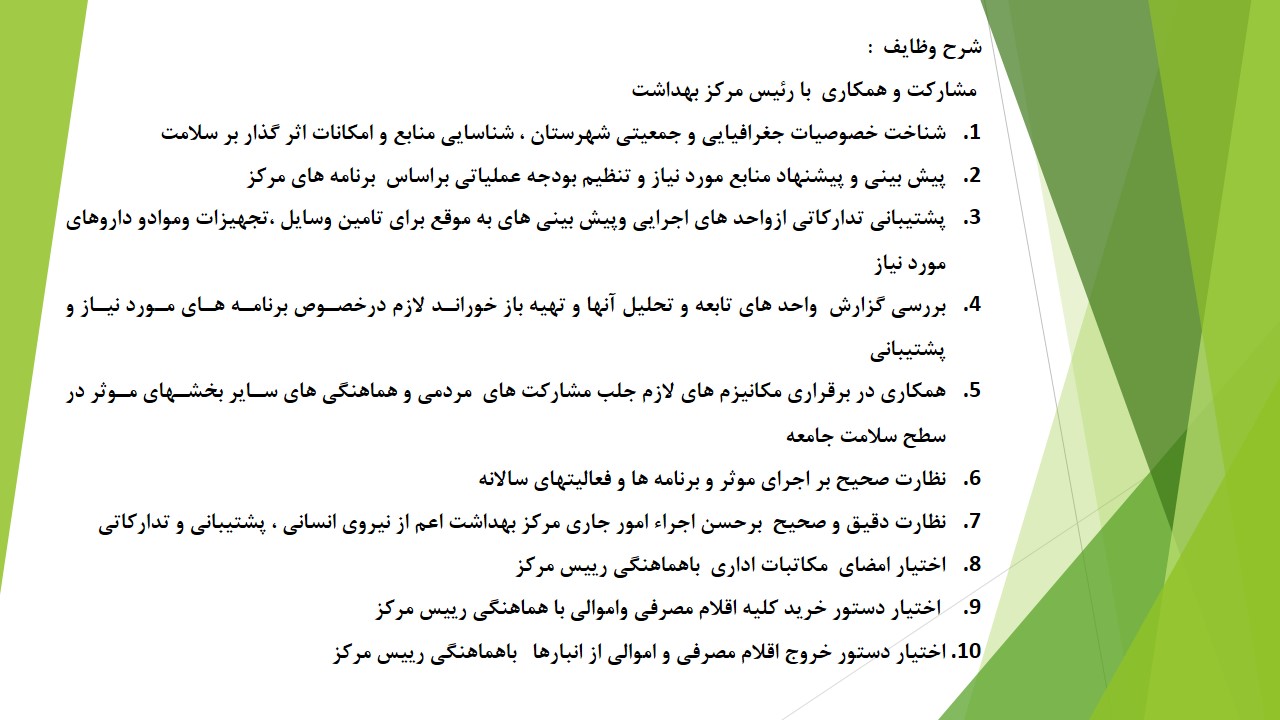 شرح وظایف :

مشارکت و همکاری با رئیس مرکز بهداشت

1. شناخت خصوصیات جغرافیایی و جمعیتی شهرستان ، شناسایی منابع و امکانات اثر گذار بر سلامت

2. پیش بینی و پیشنهاد منابع مورد نیاز و تنظیم بودجه عملیاتی براساس برنامه های مرکز

3. پشتیبانی تدارکاتی ازواحد های اجرایی وپیش بینی های به موقع برای تامین وسایل ،تجهیزات وموادو داروهای مورد نیاز

4. بررسی گزارش واحد های تابعه و تحلیل آنها و تهیه باز خورانـد لازم درخصـوص برنامـه هـای مـورد نیـاز و پشتیبانی

5. همکاری در برقراری مکانیزم های لازم جلب مشارکت های مردمی و هماهنگی های سـایر بخشـهای مـوثر در سطح سلامت جامعه

6. نظارت صحیح بر اجرای موثر و برنامه ها و فعالیتهای سالانه

7. نظارت دقیق و صحیح برحسن اجراء امور جاری مرکز بهداشت اعم از نیروی انسانی ، پشتیبانی و تدارکاتی

8. اختیار امضای مکاتبات اداری باهماهنگی رییس مرکز

9. اختیار دستور خرید کلیه اقلام مصرفی واموالی با هماهنگی رییس مرکز

10. اختیار دستور خروج اقلام مصرفی و اموالی از انبارها باهماهنگی رییس مرکز